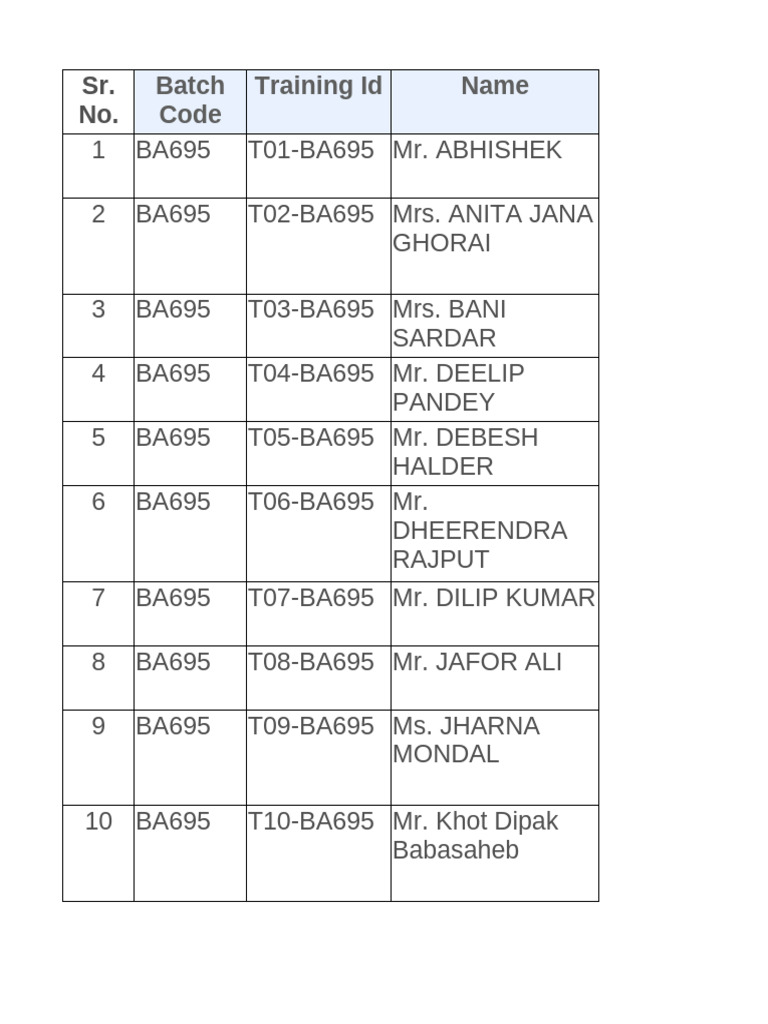 | Sr. No. | Batch Code | Training Id | Name |
|---|---|---|---|
| 1 | BA695 | T01-BA695 | Mr. ABHISHEK |
| 2 | BA695 | T02-BA695 | Mrs. ANITA JANA GHORAI |
| 3 | BA695 | T03-BA695 | Mrs. BANI SARDAR |
| 4 | BA695 | T04-BA695 | Mr. DEELIP PANDEY |
| 5 | BA695 | T05-BA695 | Mr. DEBESH HALDER |
| 6 | BA695 | T06-BA695 | Mr. DHEERENDRA RAJPUT |
| 7 | BA695 | T07-BA695 | Mr. DILIP KUMAR |
| 8 | BA695 | T08-BA695 | Mr. JAFOR ALI |
| 9 | BA695 | T09-BA695 | Ms. JHARNA MONDAL |
| 10 | BA695 | T10-BA695 | Mr. Khot Dipak Babasaheb |